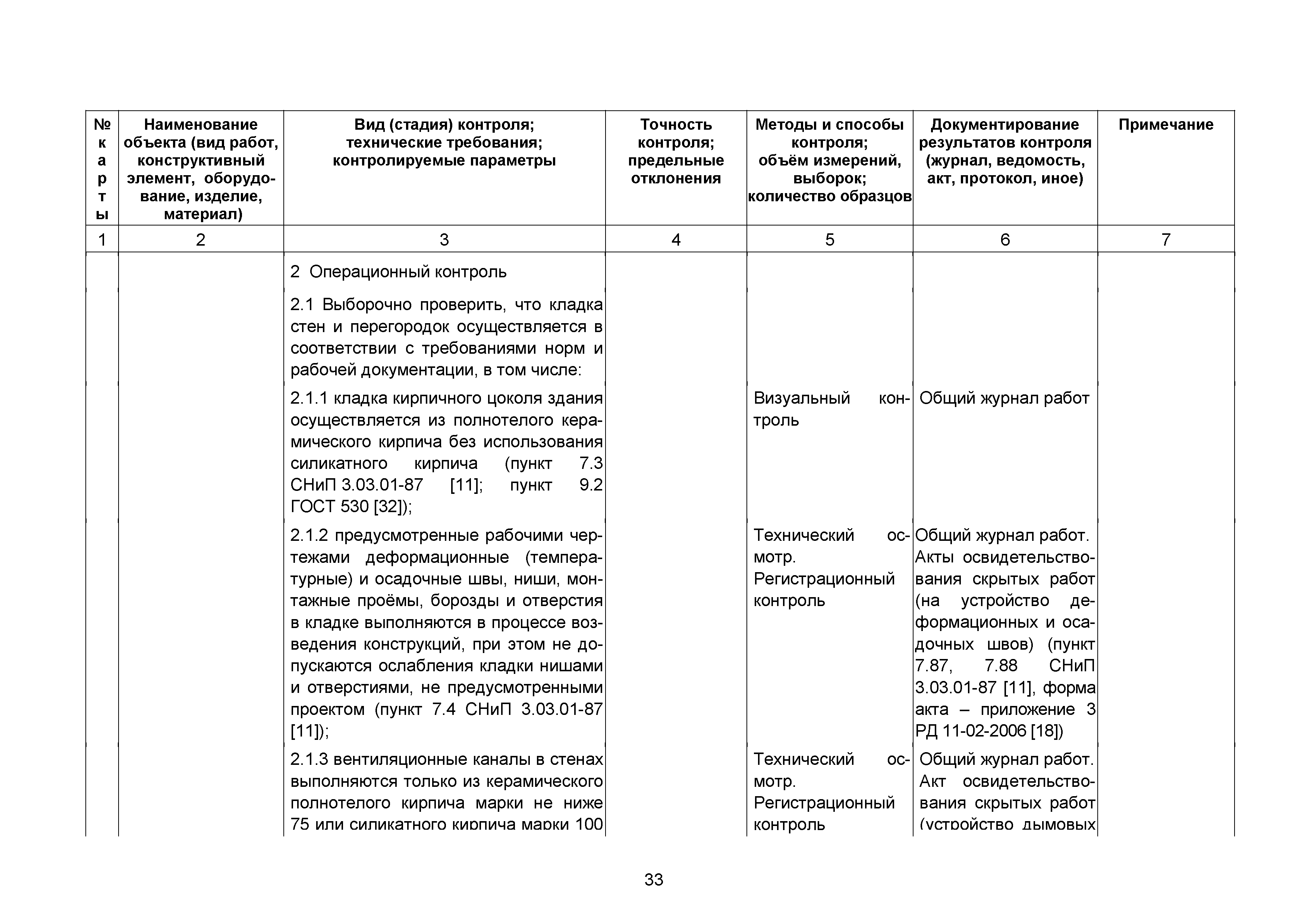 | № карты | Наименование объекта (вид работ, конструктивный элемент, оборудование, изделие, материал) | Вид (стадия) контроля; технические требования; контролируемые параметры | Точность контроля; предельные отклонения | Методы и способы контроля; объём измерений, выборок; количество образцов | Документирование результатов контроля (журнал, ведомость, акт, протокол, иное) | Примечание |
|---|---|---|---|---|---|---|
| 1 | 2 | 3 | 4 | 5 | 6 | 7 |
| | | 2 Операционный контроль | | | | |
| | | 2.1 Выборочно проверить, что кладка стен и перегородок осуществляется в соответствии с требованиями норм и рабочей документации, в том числе: | | | | |
| | | 2.1.1 кладка кирпичного цоколя здания осуществляется из полнотелого керамического кирпича без использования силикатного кирпича (пункт 7.3 СНиП 3.03.01-87 [11]; пункт 9.2 ГОСТ 530 [32]); | | Визуальный контроль | Общий журнал работ | |
| | | 2.1.2 предусмотренные рабочими чертежами деформационные (температурные) и осадочные швы, ниши, монтажные проёмы, борозды и отверстия в кладке выполняются в процессе возведения конструкций, при этом не допускаются ослабления кладки нишами и отверстиями, не предусмотренными проектом (пункт 7.4 СНиП 3.03.01-87 [11]); | | Технический осмотр. Регистрационный контроль | Общий журнал работ. Акты освидетельствования скрытых работ (на устройство деформационных и осадочных швов) (пункт 7.87, 7.88 СНиП 3.03.01-87 [11], форма акта – приложение 3 РД 11-02-2006 [18]) | |
| | | 2.1.3 вентиляционные каналы в стенах выполняются только из керамического полнотелого кирпича марки не ниже 75 или силикатного кирпича марки 100 | | Технический осмотр. Регистрационный контроль | Общий журнал работ. Акт освидетельствования скрытых работ (устройство дымовых | |

33